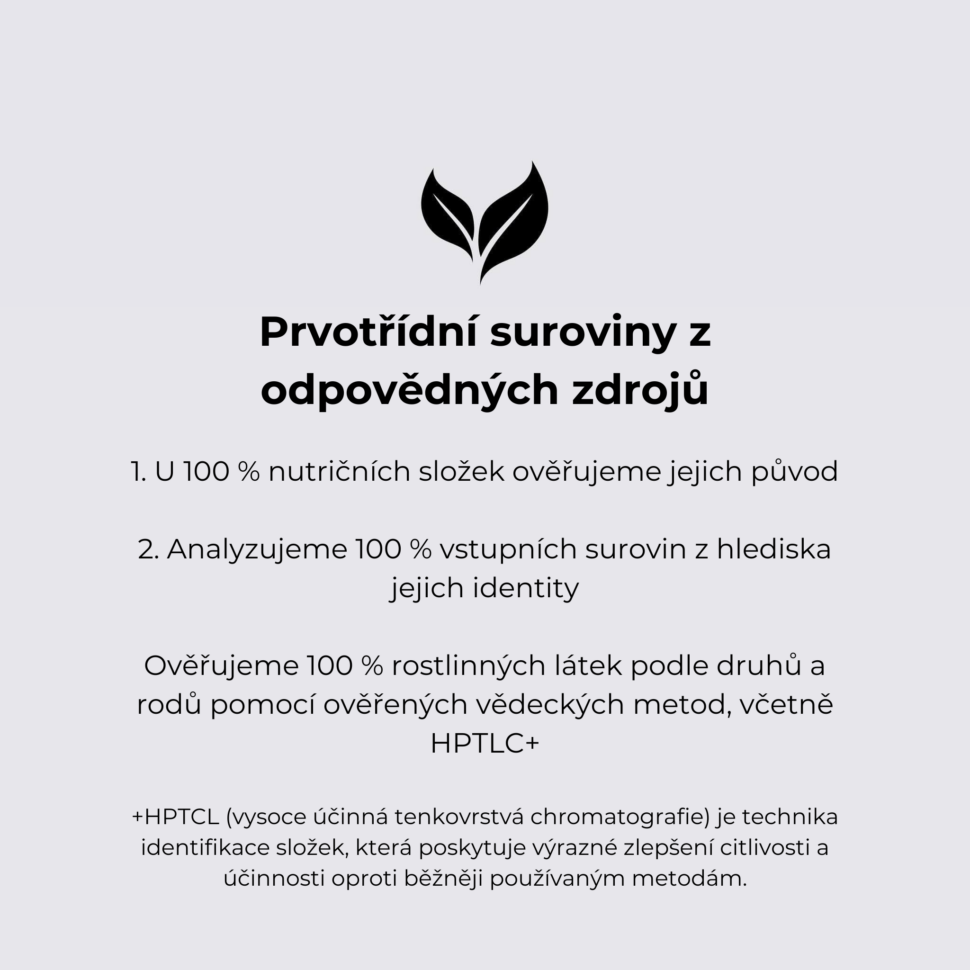 Prvotřídní suroviny z odpovědných zdrojů

1. U 100 % nutričních složek ověřujeme jejich původ

2. Analyzujeme 100 % vstupních surovin z hlediska jejich identity

Ověřujeme 100 % rostlinných látek podle druhů a rodů pomocí ověřených vědeckých metod, včetně HPTLC+

+HPTCL (vysoce účinná tenkovrstvá chromatografie) je technika identifikace složek, která poskytuje výrazné zlepšení citlivosti a účinnosti oproti běžněji používaným metodám.